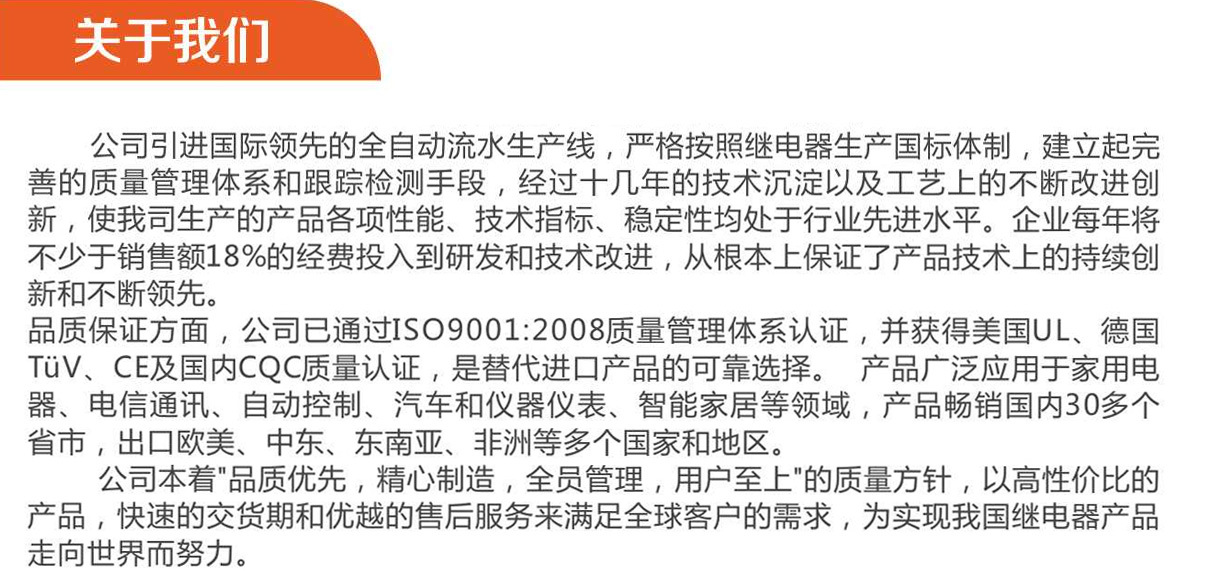 关于我们

公司引进国际领先的全自动流水生产线，严格按照继电器生产国标体制，建立起完善的质量管理体系和跟踪检测手段，经过十几年的技术沉淀以及工艺上的不断改进创新，使我司生产的产品各项性能、技术指标、稳定性均处于行业先进水平。企业每年将不少于销售额18%的经费投入到研发和技术改进，从根本上保证了产品技术上的持续创新和不断领先。
品质保证方面，公司已通过ISO9001:2008质量管理体系认证，并获得美国UL、德国TüV、CE及国内CQC质量认证，是替代进口产品的可靠选择。 产品广泛应用于家用电器、电信通讯、自动控制、汽车和仪器仪表、智能家居等领域，产品畅销国内30多个省市，出口欧美、中东、东南亚、非洲等多个国家和地区。

公司本着"品质优先，精心制造，全员管理，用户至上"的质量方针，以高性价比的产品，快速的交货期和优越的售后服务来满足全球客户的需求，为实现我国继电器产品走向世界而努力。